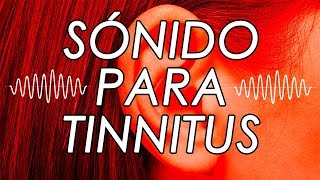 SÓNIDO
PARA
TINNITUS